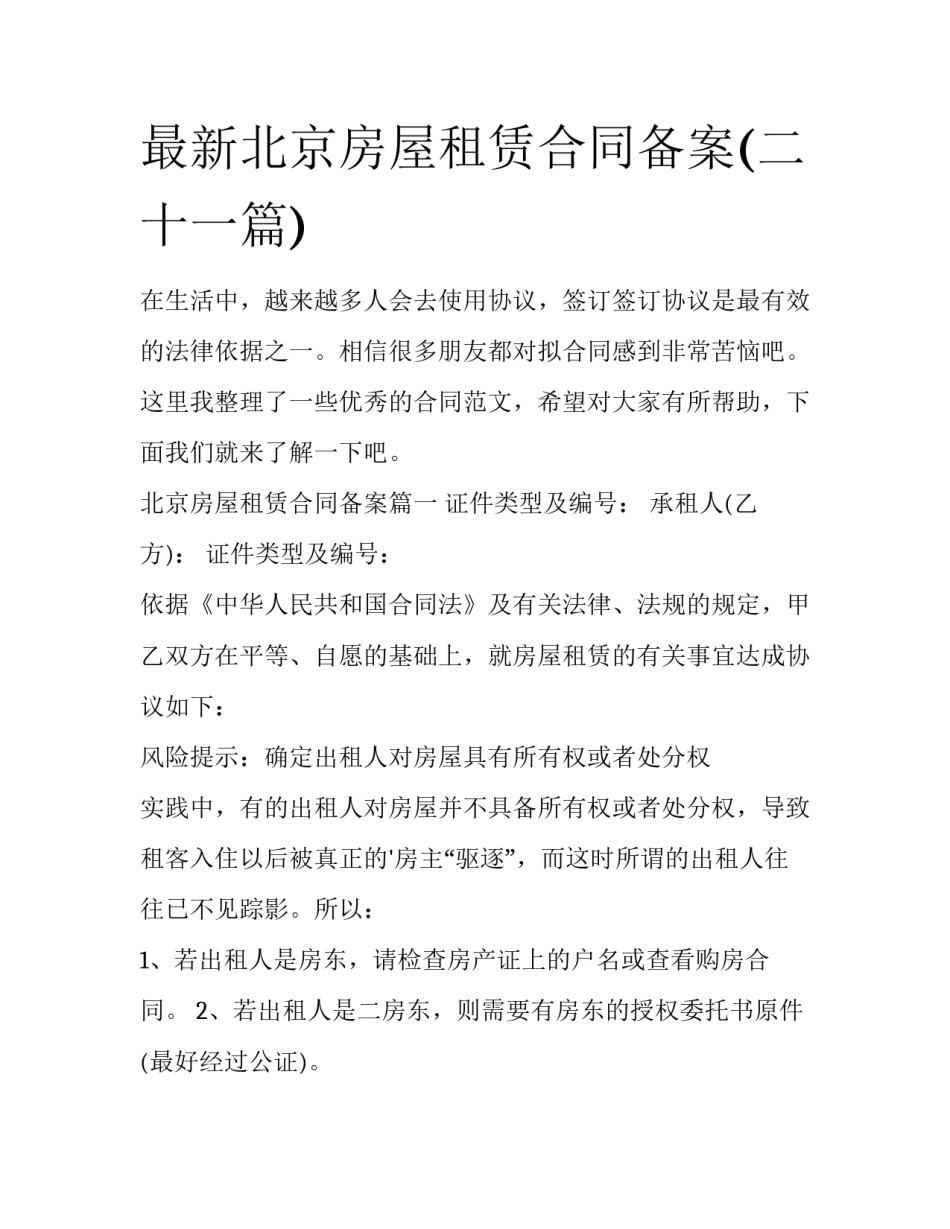 最新北京房屋租赁合同备案(二十一篇)

在生活中，越来越多人会去使用协议，签订签订协议是最有效的法律依据之一。相信很多朋友都对拟合同感到非常苦恼吧。这里我整理了一些优秀的合同范文，希望对大家有所帮助，下面我们就来了解一下吧。

北京房屋租赁合同备案篇一 证件类型及编号： 承租人(乙方)： 证件类型及编号：

依据《中华人民共和国合同法》及有关法律、法规的规定，甲乙双方在平等、自愿的基础上，就房屋租赁的有关事宜达成协议如下：

风险提示：确定出租人对房屋具有所有权或者处分权

实践中，有的出租人对房屋并不具备所有权或者处分权，导致租客入住以后被真正的'房主“驱逐”，而这时所谓的出租人往往已不见踪影。所以：

1、若出租人是房东，请检查房产证上的户名或查看购房合同。 2、若出租人是二房东，则需要有房东的授权委托书原件(最好经过公证)。